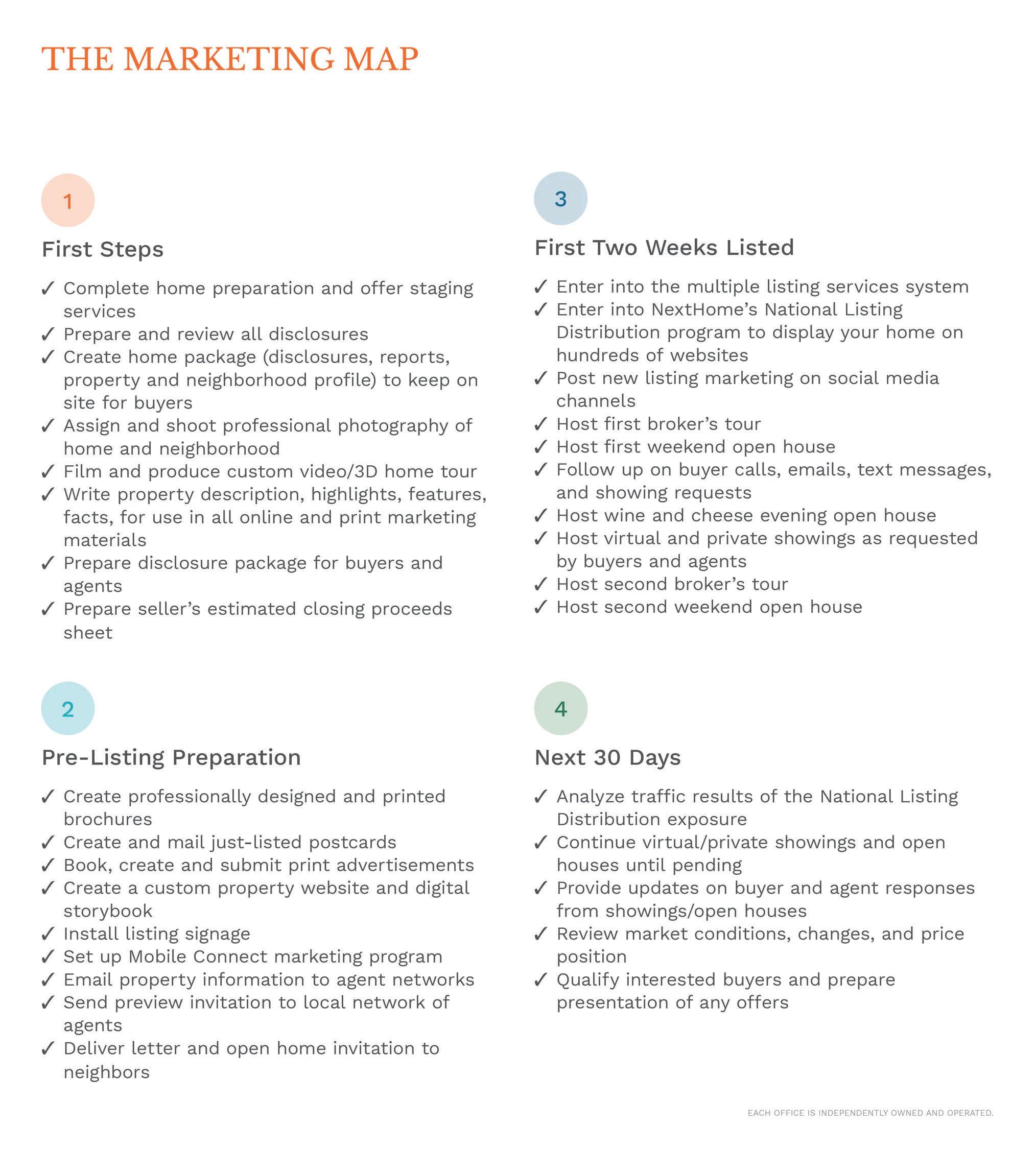 THE MARKETING MAP

1

First Steps

✓ Complete home preparation and offer staging services
✓ Prepare and review all disclosures
✓ Create home package (disclosures, reports, property and neighborhood profile) to keep on site for buyers
✓ Assign and shoot professional photography of home and neighborhood
✓ Film and produce custom video/3D home tour
✓ Write property description, highlights, features, facts, for use in all online and print marketing materials
✓ Prepare disclosure package for buyers and agents
✓ Prepare seller's estimated closing proceeds sheet

2

Pre-Listing Preparation

✓ Create professionally designed and printed brochures
✓ Create and mail just-listed postcards
✓ Book, create and submit print advertisements
✓ Create a custom property website and digital storybook
✓ Install listing signage
✓ Set up Mobile Connect marketing program
✓ Email property information to agent networks
✓ Send preview invitation to local network of agents
✓ Deliver letter and open home invitation to neighbors

3

First Two Weeks Listed

✓ Enter into the multiple listing services system
✓ Enter into NextHome's National Listing Distribution program to display your home on hundreds of websites
✓ Post new listing marketing on social media channels
✓ Host first broker's tour
✓ Host first weekend open house
✓ Follow up on buyer calls, emails, text messages, and showing requests
✓ Host wine and cheese evening open house
✓ Host virtual and private showings as requested by buyers and agents
✓ Host second broker's tour
✓ Host second weekend open house

4

Next 30 Days

✓ Analyze traffic results of the National Listing Distribution exposure
✓ Continue virtual/private showings and open houses until pending
✓ Provide updates on buyer and agent responses from showings/open houses
✓ Review market conditions, changes, and price position
✓ Qualify interested buyers and prepare presentation of any offers

EACH OFFICE IS INDEPENDENTLY OWNED AND OPERATED.